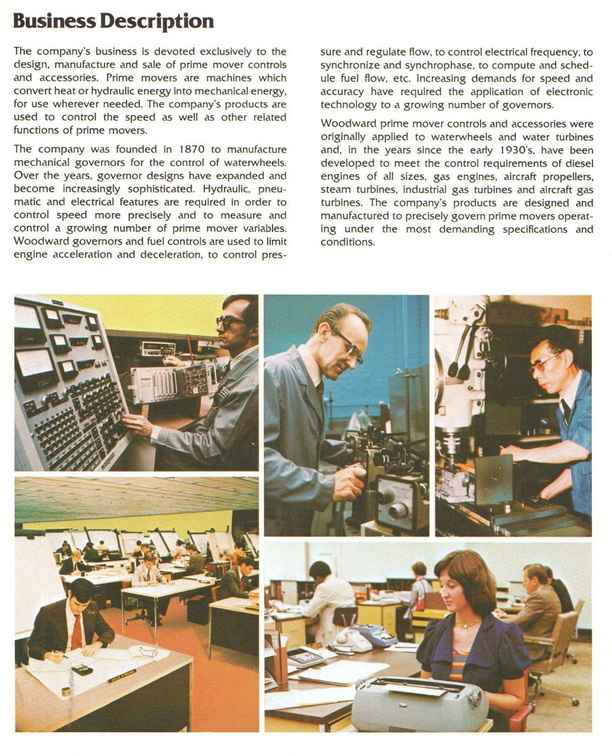 Business Description

The company's business is devoted exclusively to the design, manufacture and sale of prime mover controls and accessories. Prime movers are machines which convert heat or hydraulic energy into mechanical energy, for use wherever needed. The company's products are used to control the speed as well as other related functions of prime movers.

The company was founded in 1870 to manufacture mechanical governors for the control of waterwheels. Over the years, governor designs have expanded and become increasingly sophisticated. Hydraulic, pneumatic and electrical features are required in order to control speed more precisely and to measure and control a growing number of prime mover variables. Woodward governors and fuel controls are used to limit engine acceleration and deceleration, to control pressure and regulate flow, to control electrical frequency, to synchronize and synchrophase, to compute and schedule fuel flow, etc. Increasing demands for speed and accuracy have required the application of electronic technology to a growing number of governors.

Woodward prime mover controls and accessories were originally applied to waterwheels and water turbines and, in the years since the early 1930's, have been developed to meet the control requirements of diesel engines of all sizes, gas engines, aircraft propellers, steam turbines, industrial gas turbines and aircraft gas turbines. The company's products are designed and manufactured to precisely govern prime movers operating under the most demanding specifications and conditions.